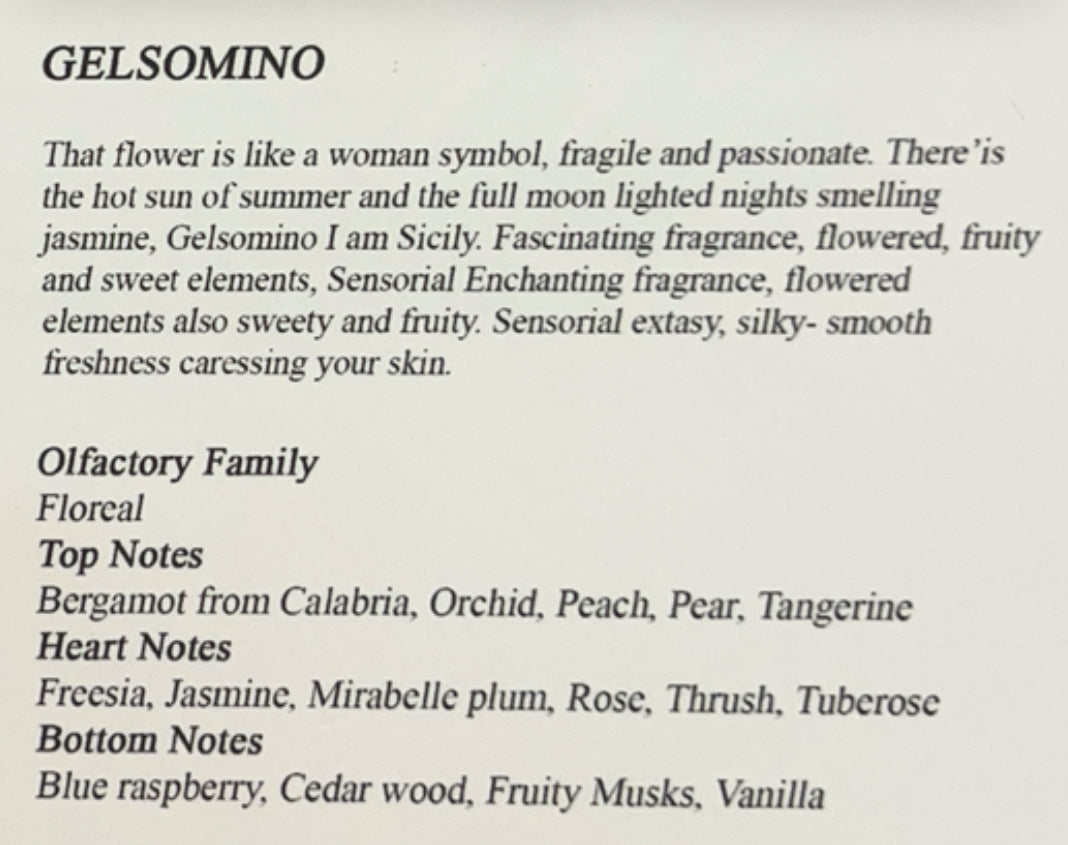 GELSOMINO

That flower is like a woman symbol, fragile and passionate. There'is the hot sun of summer and the full moon lighted nights smelling jasmine, Gelsomino I am Sicily. Fascinating fragrance, flowered, fruity and sweet elements, Sensorial Enchanting fragrance, flowered elements also sweety and fruity. Sensorial extasy, silky- smooth freshness caressing your skin.

Olfactory Family
Floreal
Top Notes
Bergamot from Calabria, Orchid, Peach, Pear, Tangerine
Heart Notes
Freesia, Jasmine, Mirabelle plum, Rose, Thrush, Tuberose
Bottom Notes
Blue raspberry, Cedar wood, Fruity Musks, Vanilla